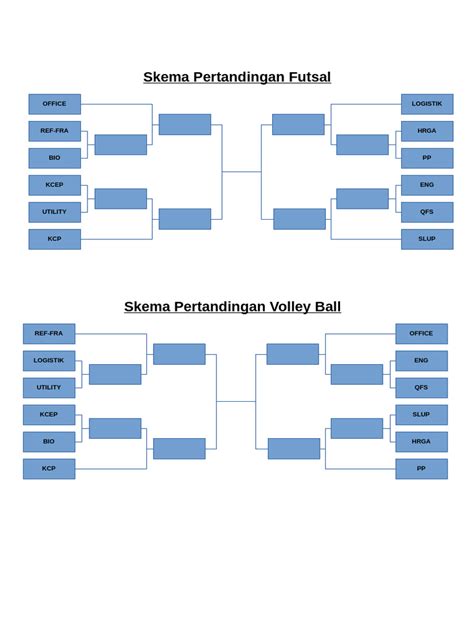 Skema Pertandingan Futsal

OFFICE
REF-FRA
BIO
KCEP
UTILITY
KCP

LOGISTIK
HRGA
PP
ENG
QFS
SLUP

Skema Pertandingan Volley Ball

REF-FRA
LOGISTIK
UTILITY
KCEP
BIO
KCP

OFFICE
ENG
QFS
SLUP
HRGA
PP